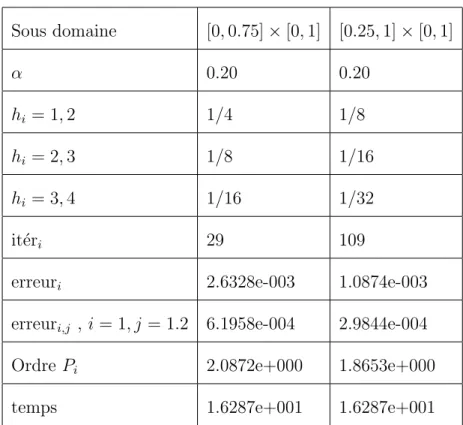 | Sous domaine | $[0, 0.75] \times [0, 1]$ | $[0.25, 1] \times [0, 1]$ |
|---|---|---|
| $\alpha$ | 0.20 | 0.20 |
| $h_i = 1, 2$ | 1/4 | 1/8 |
| $h_i = 2, 3$ | 1/8 | 1/16 |
| $h_i = 3, 4$ | 1/16 | 1/32 |
| itér$_i$ | 29 | 109 |
| erreur$_i$ | 2.6328e-003 | 1.0874e-003 |
| erreur$_{i,j}$ , $i = 1, j = 1.2$ | 6.1958e-004 | 2.9844e-004 |
| Ordre $P_i$ | 2.0872e+000 | 1.8653e+000 |
| temps | 1.6287e+001 | 1.6287e+001 |